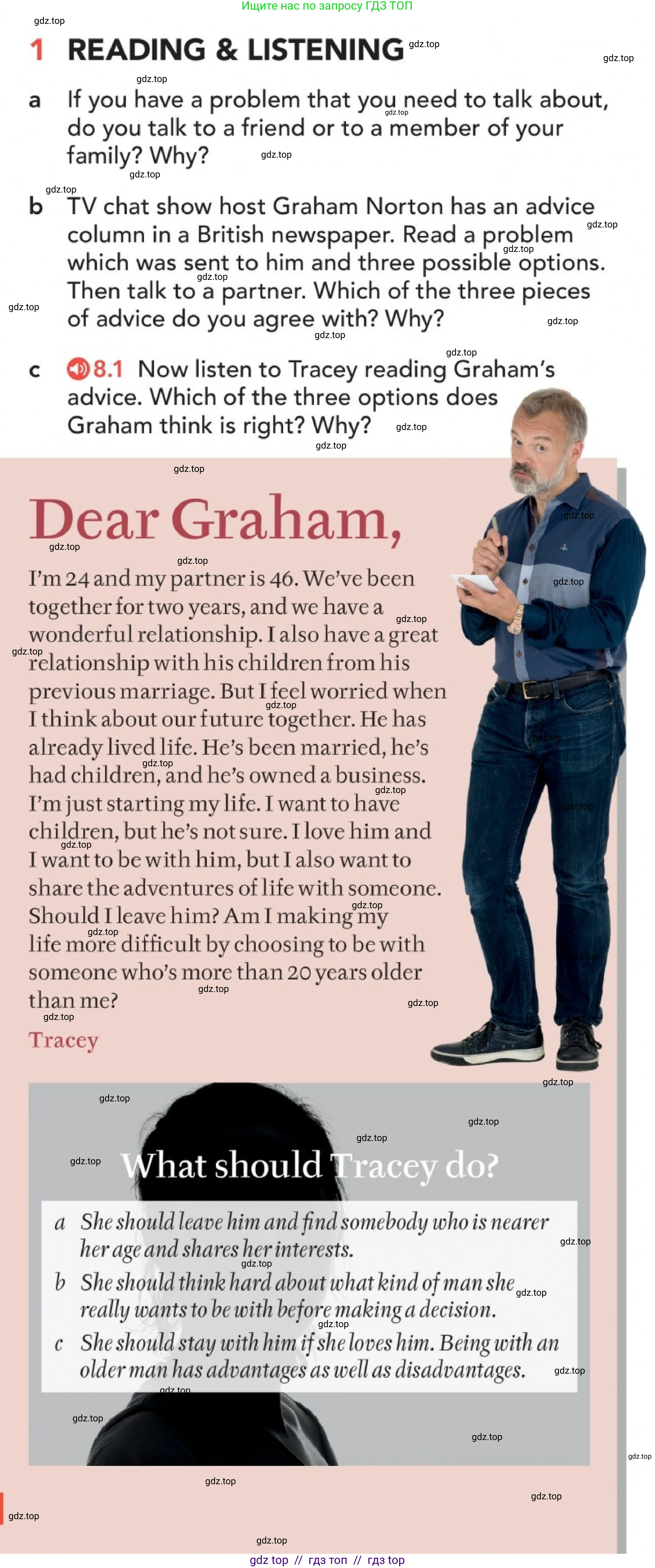 Ищите нас по запросу ГДЗ ТОП

1 READING & LISTENING

a If you have a problem that you need to talk about, do you talk to a friend or to a member of your family? Why?

b TV chat show host Graham Norton has an advice column in a British newspaper. Read a problem which was sent to him and three possible options. Then talk to a partner. Which of the three pieces of advice do you agree with? Why?

c 8.1 Now listen to Tracey reading Graham's advice. Which of the three options does Graham think is right? Why?

Dear Graham,

I'm 24 and my partner is 46. We've been together for two years, and we have a wonderful relationship. I also have a great relationship with his children from his previous marriage. But I feel worried when I think about our future together. He has already lived life. He's been married, he's had children, and he's owned a business. I'm just starting my life. I want to have children, but he's not sure. I love him and I want to be with him, but I also want to share the adventures of life with someone. Should I leave him? Am I making my life more difficult by choosing to be with someone who's more than 20 years older than me?

Tracey

What should Tracey do?

a She should leave him and find somebody who is nearer her age and shares her interests.
b She should think hard about what kind of man she really wants to be with before making a decision.
c She should stay with him if she loves him. Being with an older man has advantages as well as disadvantages.

gdz top // гдз топ // гдз top

gdz.top